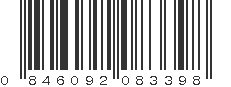 0 846092 083398